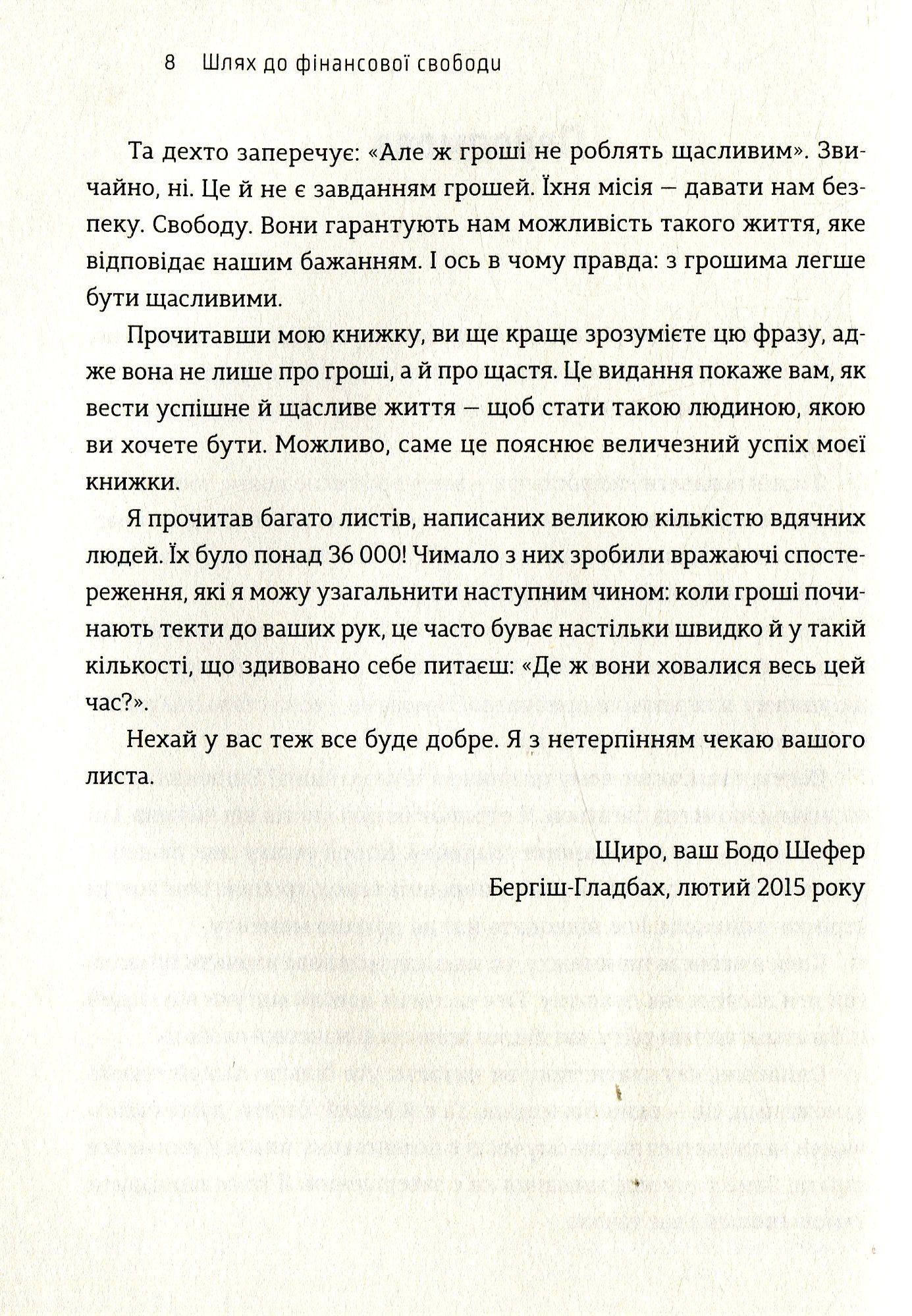 8 Шлях до фінансової свободи

Та дехто заперечує: «Але ж гроші не роблять щасливим». Звичайно, ні. Це й не є завданням грошей. Їхня місія — давати нам безпеку. Свободу. Вони гарантують нам можливість такого життя, яке відповідає нашим бажанням. І ось в чому правда: з грошима легше бути щасливими.

Прочитавши мою книжку, ви ще краще зрозумієте цю фразу, адже вона не лише про гроші, а й про щастя. Це видання покаже вам, як вести успішне й щасливе життя — щоб стати такою людиною, якою ви хочете бути. Можливо, саме це пояснює величезний успіх моєї книжки.

Я прочитав багато листів, написаних великою кількістю вдячних людей. Їх було понад 36 000! Чимало з них зробили вражаючі спостереження, які я можу узагальнити наступним чином: коли гроші починають текти до ваших рук, це часто буває настільки швидко й у такій кількості, що здивовано себе питаєш: «Де ж вони ховалися весь цей час?».

Нехай у вас теж все буде добре. Я з нетерпінням чекаю вашого листа.

Щиро, ваш Бодо Шефер
Бергіш-Гладбах, лютий 2015 року